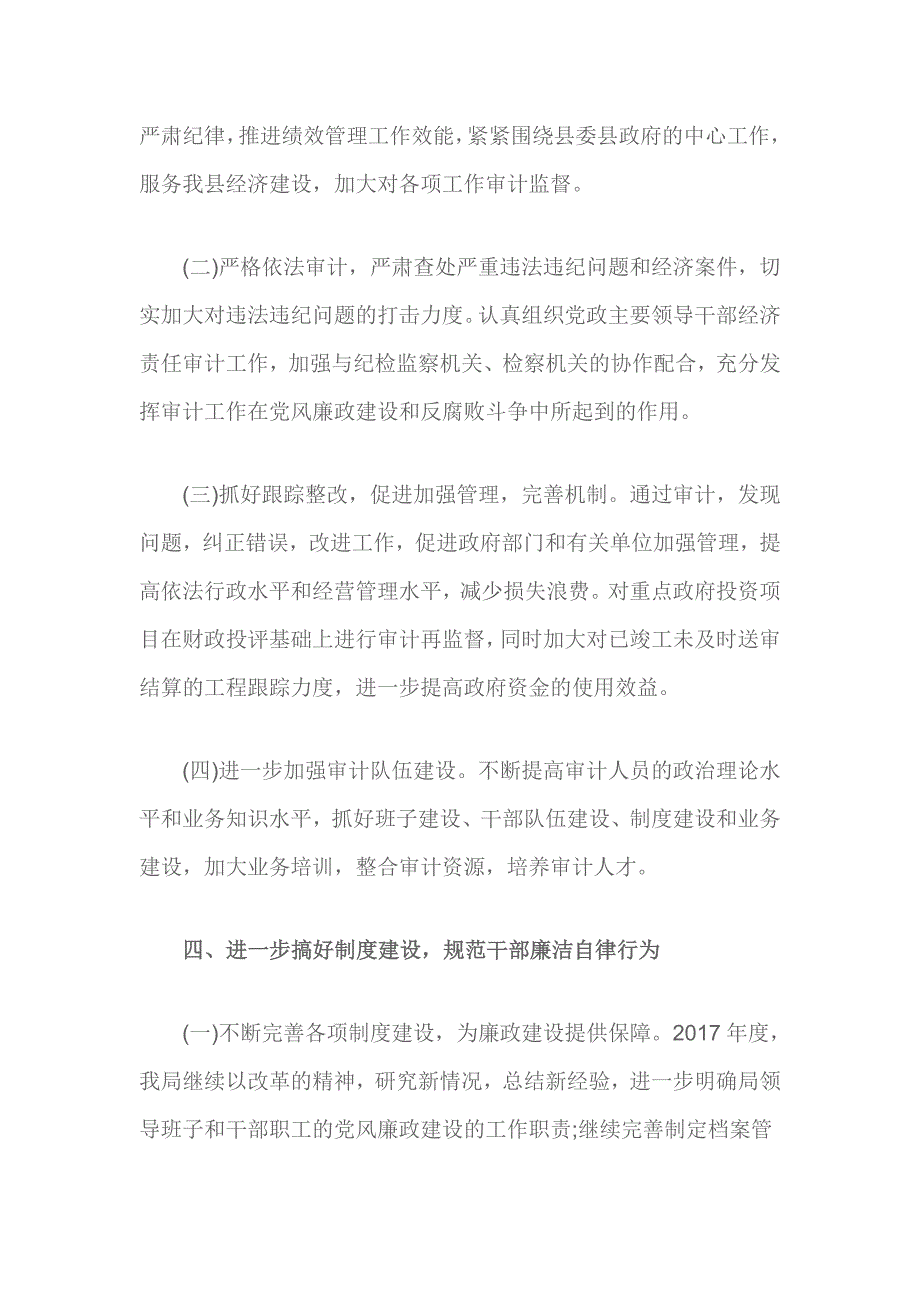 严肃纪律，推进绩效管理工作效能，紧紧围绕县委县政府的中心工作，服务我县经济建设，加大对各项工作审计监督。

(二)严格依法审计，严肃查处严重违法违纪问题和经济案件，切实加大对违法违纪问题的打击力度。认真组织党政主要领导干部经济责任审计工作，加强与纪检监察机关、检察机关的协作配合，充分发挥审计工作在党风廉政建设和反腐败斗争中所起到的作用。

(三)抓好跟踪整改，促进加强管理，完善机制。通过审计，发现问题，纠正错误，改进工作，促进政府部门和有关单位加强管理，提高依法行政水平和经营管理水平，减少损失浪费。对重点政府投资项目在财政投评基础上进行审计再监督，同时加大对已竣工未及时送审结算的工程跟踪力度，进一步提高政府资金的使用效益。

(四)进一步加强审计队伍建设。不断提高审计人员的政治理论水平和业务知识水平，抓好班子建设、干部队伍建设、制度建设和业务建设，加大业务培训，整合审计资源，培养审计人才。

四、进一步搞好制度建设，规范干部廉洁自律行为

(一)不断完善各项制度建设，为廉政建设提供保障。2017 年度，我局继续以改革的精神，研究新情况，总结新经验，进一步明确局领导班子和干部职工的党风廉政建设的工作职责;继续完善制定档案管